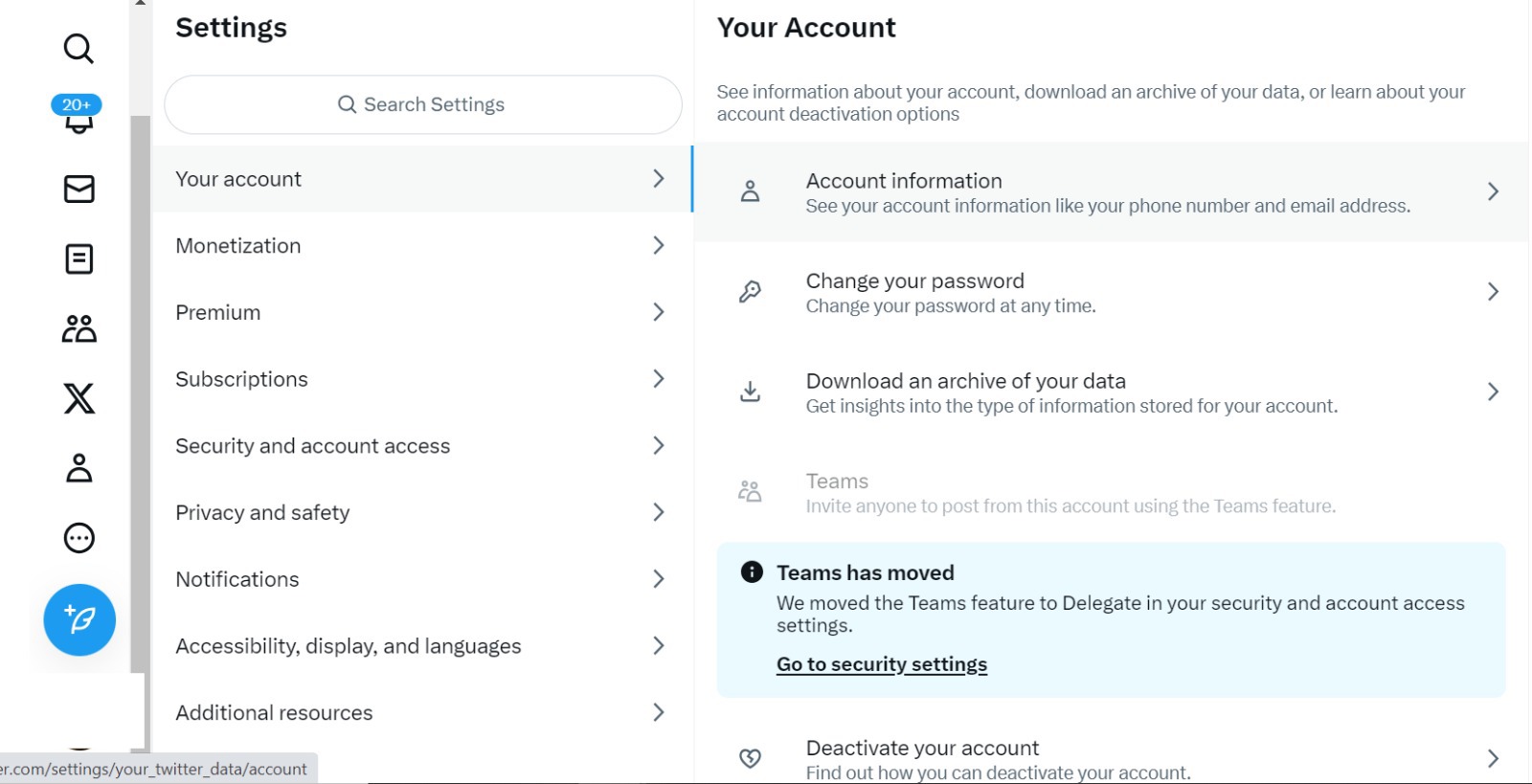 20+

Settings

Search Settings

Your account

Monetization

Premium

Subscriptions

Security and account access

Privacy and safety

Notifications

Accessibility, display, and languages

Additional resources

er.com/settings/your_twitter_data/account

Your Account

See information about your account, download an archive of your data, or learn about your account deactivation options

Account information
See your account information like your phone number and email address.

Change your password
Change your password at any time.

Download an archive of your data
Get insights into the type of information stored for your account.

Teams
Invite anyone to post from this account using the Teams feature.

Teams has moved
We moved the Teams feature to Delegate in your security and account access settings.

Go to security settings

Deactivate your account
Find out how you can deactivate your account.